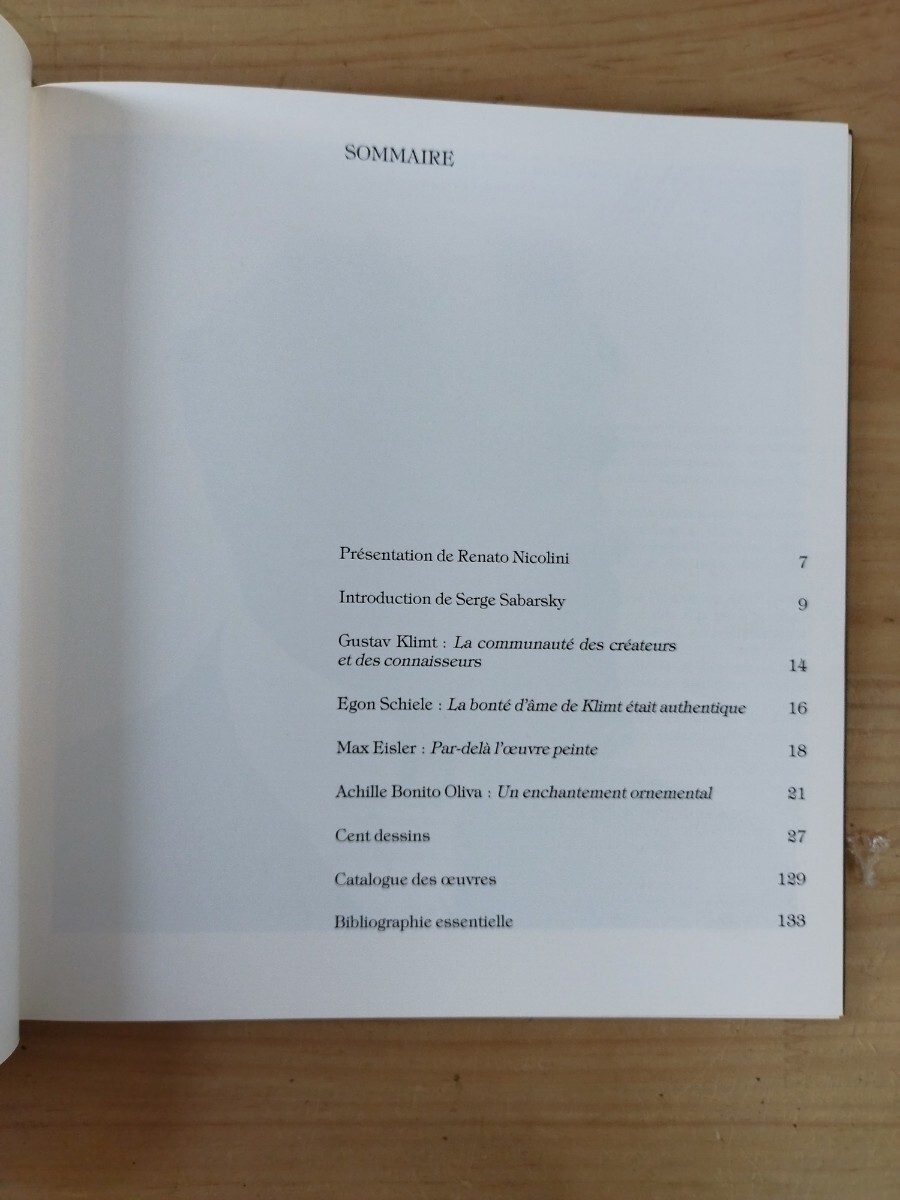 SOMMAIRE

Présentation de Renato Nicolini 7

Introduction de Serge Sabarsky 9

Gustav Klimt : La communauté des créateurs et des connaisseurs 14

Egon Schiele : La bonté d'âme de Klimt était authentique 16

Max Eisler : Par-delà l'œuvre peinte 18

Achille Bonito Oliva : Un enchantement ornemental 21

Cent dessins 27

Catalogue des œuvres 129

Bibliographie essentielle 133